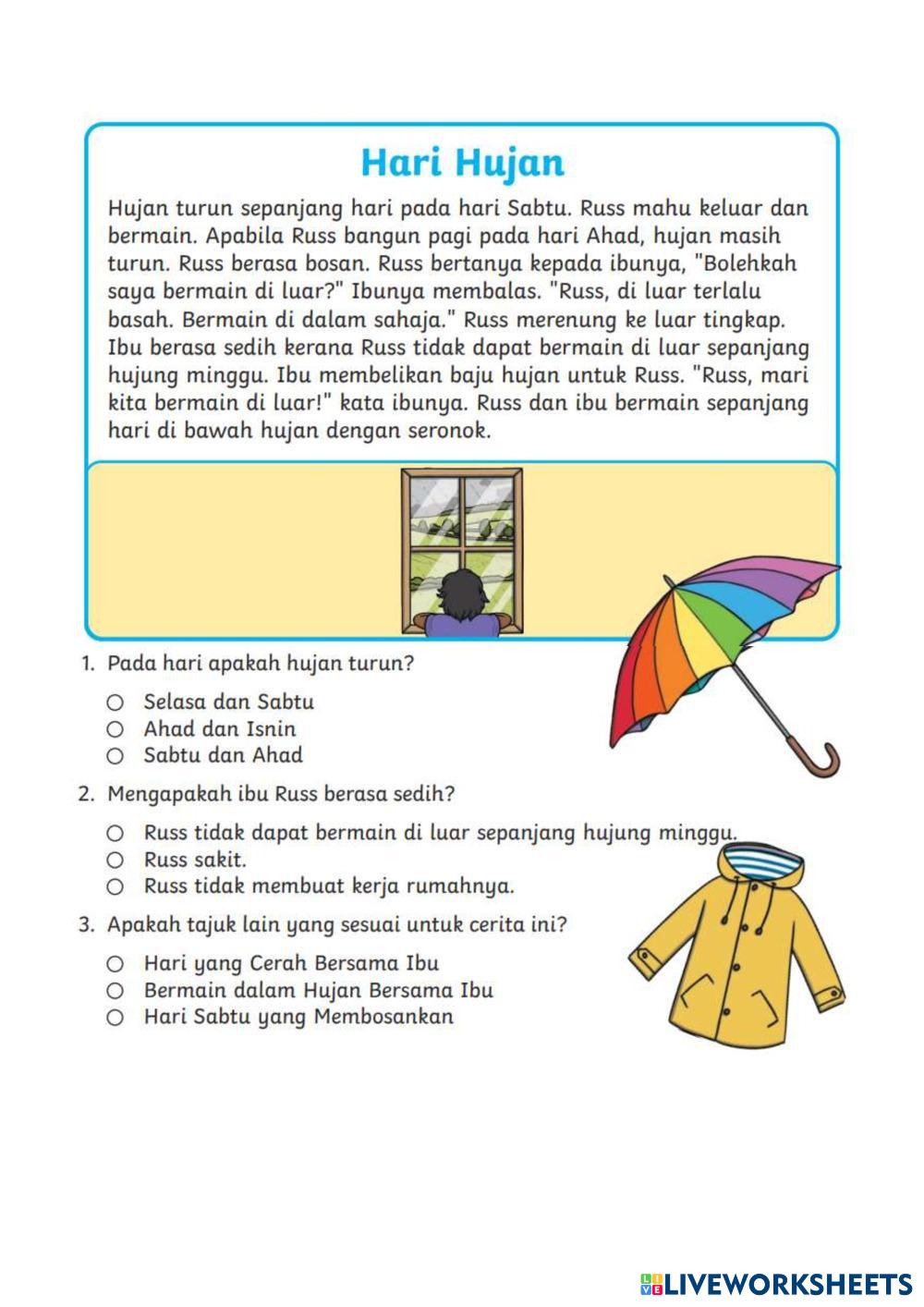 Hari Hujan

Hujan turun sepanjang hari pada hari Sabtu. Russ mahu keluar dan bermain. Apabila Russ bangun pagi pada hari Ahad, hujan masih turun. Russ berasa bosan. Russ bertanya kepada ibunya, "Bolehkah saya bermain di luar?" Ibunya membalas. "Russ, di luar terlalu basah. Bermain di dalam sahaja." Russ merenung ke luar tingkap. Ibu berasa sedih kerana Russ tidak dapat bermain di luar sepanjang hujung minggu. Ibu membelikan baju hujan untuk Russ. "Russ, mari kita bermain di luar!" kata ibunya. Russ dan ibu bermain sepanjang hari di bawah hujan dengan seronok.

1. Pada hari apakah hujan turun?

○ Selasa dan Sabtu
○ Ahad dan Isnin
○ Sabtu dan Ahad

2. Mengapakah ibu Russ berasa sedih?

○ Russ tidak dapat bermain di luar sepanjang hujung minggu.
○ Russ sakit.
○ Russ tidak membuat kerja rumahnya.

3. Apakah tajuk lain yang sesuai untuk cerita ini?

○ Hari yang Cerah Bersama Ibu
○ Bermain dalam Hujan Bersama Ibu
○ Hari Sabtu yang Membosankan

LIVEWORKSHEETS